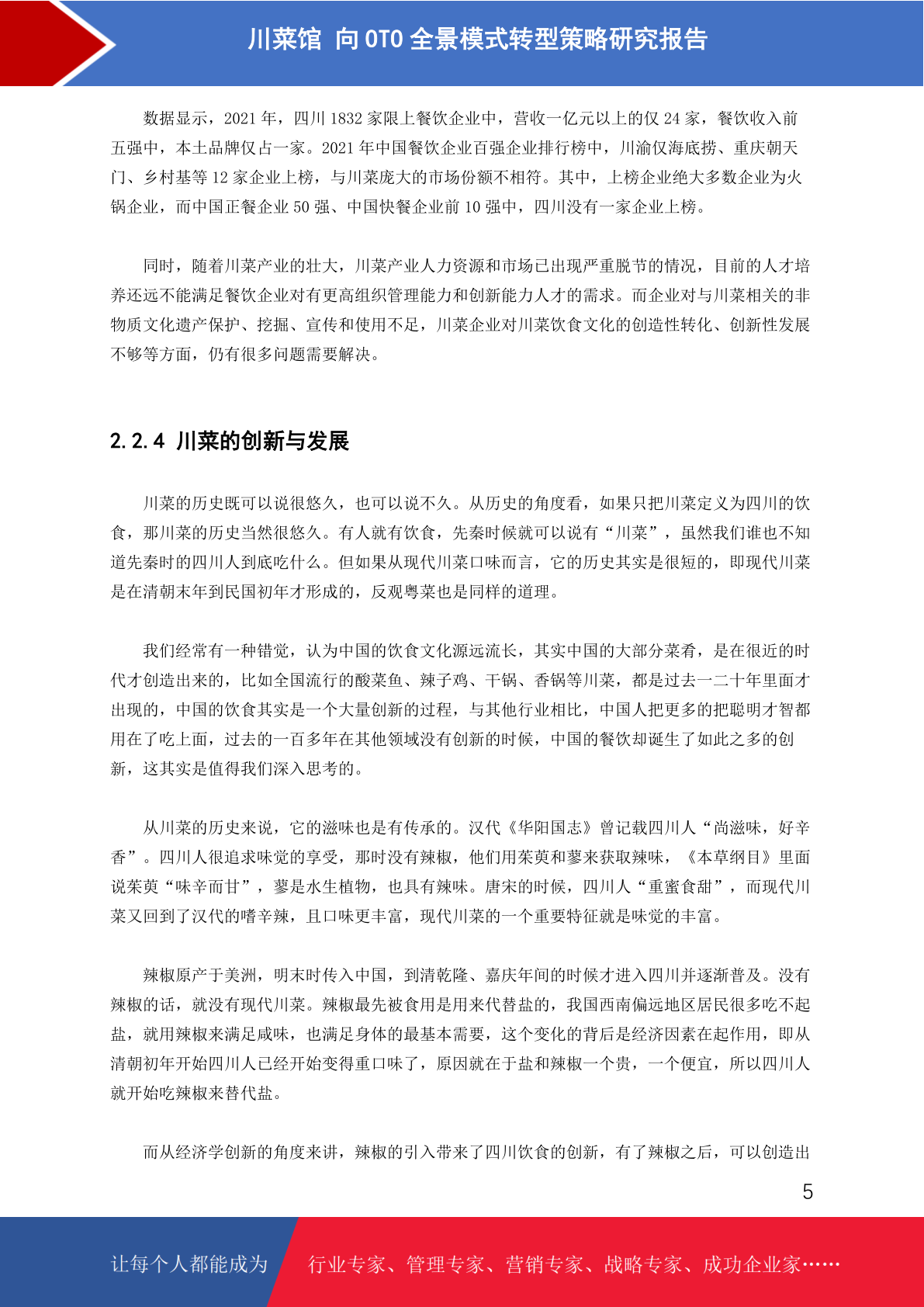 川菜馆 向 OTO 全景模式转型策略研究报告

数据显示，2021 年，四川 1832 家限上餐饮企业中，营收一亿元以上的仅 24 家，餐饮收入前五强中，本土品牌仅占一家。2021 年中国餐饮企业百强企业排行榜中，川渝仅海底捞、重庆朝天门、乡村基等 12 家企业上榜，与川菜庞大的市场份额不相符。其中，上榜企业绝大多数企业为火锅企业，而中国正餐企业 50 强、中国快餐企业前 10 强中，四川没有一家企业上榜。

同时，随着川菜产业的壮大，川菜产业人力资源和市场已出现严重脱节的情况，目前的人才培养还远不能满足餐饮企业对有更高组织管理能力和创新能力人才的需求。而企业对与川菜相关的非物质文化遗产保护、挖掘、宣传和使用不足，川菜企业对川菜饮食文化的创造性转化、创新性发展不够等方面，仍有很多问题需要解决。

2.2.4 川菜的创新与发展

川菜的历史既可以说很悠久，也可以说不久。从历史的角度看，如果只把川菜定义为四川的饮食，那川菜的历史当然很悠久。有人就有饮食，先秦时候就可以说有“川菜”，虽然我们谁也不知道先秦时的四川人到底吃什么。但如果从现代川菜口味而言，它的历史其实是很短的，即现代川菜是在清朝末年到民国初年才形成的，反观粤菜也是同样的道理。

我们经常有一种错觉，认为中国的饮食文化源远流长，其实中国的大部分菜肴，是在很近的时代才创造出来的，比如全国流行的酸菜鱼、辣子鸡、干锅、香锅等川菜，都是过去一二十年里面才出现的，中国的饮食其实是一个大量创新的过程，与其他行业相比，中国人把更多的把聪明才智都用在了吃上面，过去的一百多年在其他领域没有创新的时候，中国的餐饮却诞生了如此之多的创新，这其实是值得我们深入思考的。

从川菜的历史来说，它的滋味也是有传承的。汉代《华阳国志》曾记载四川人“尚滋味，好辛香”。四川人很追求味觉的享受，那时没有辣椒，他们用茱萸和蓼来获取辣味，《本草纲目》里面说茱萸“味辛而甘”，蓼是水生植物，也具有辣味。唐宋的时候，四川人“重蜜食甜”，而现代川菜又回到了汉代的嗜辛辣，且口味更丰富，现代川菜的一个重要特征就是味觉的丰富。

辣椒原产于美洲，明末时传入中国，到清乾隆、嘉庆年间的时候才进入四川并逐渐普及。没有辣椒的话，就没有现代川菜。辣椒最先被食用是用来代替盐的，我国西南偏远地区居民很多吃不起盐，就用辣椒来满足咸味，也满足身体的最基本需要，这个变化的背后是经济因素在起作用，即从清朝初年开始四川人已经开始变得重口味了，原因就在于盐和辣椒一个贵，一个便宜，所以四川人就开始吃辣椒来替代盐。

而从经济学创新的角度来讲，辣椒的引入带来了四川饮食的创新，有了辣椒之后，可以创造出

5

让每个人都能成为 行业专家、管理专家、营销专家、战略专家、成功企业家……